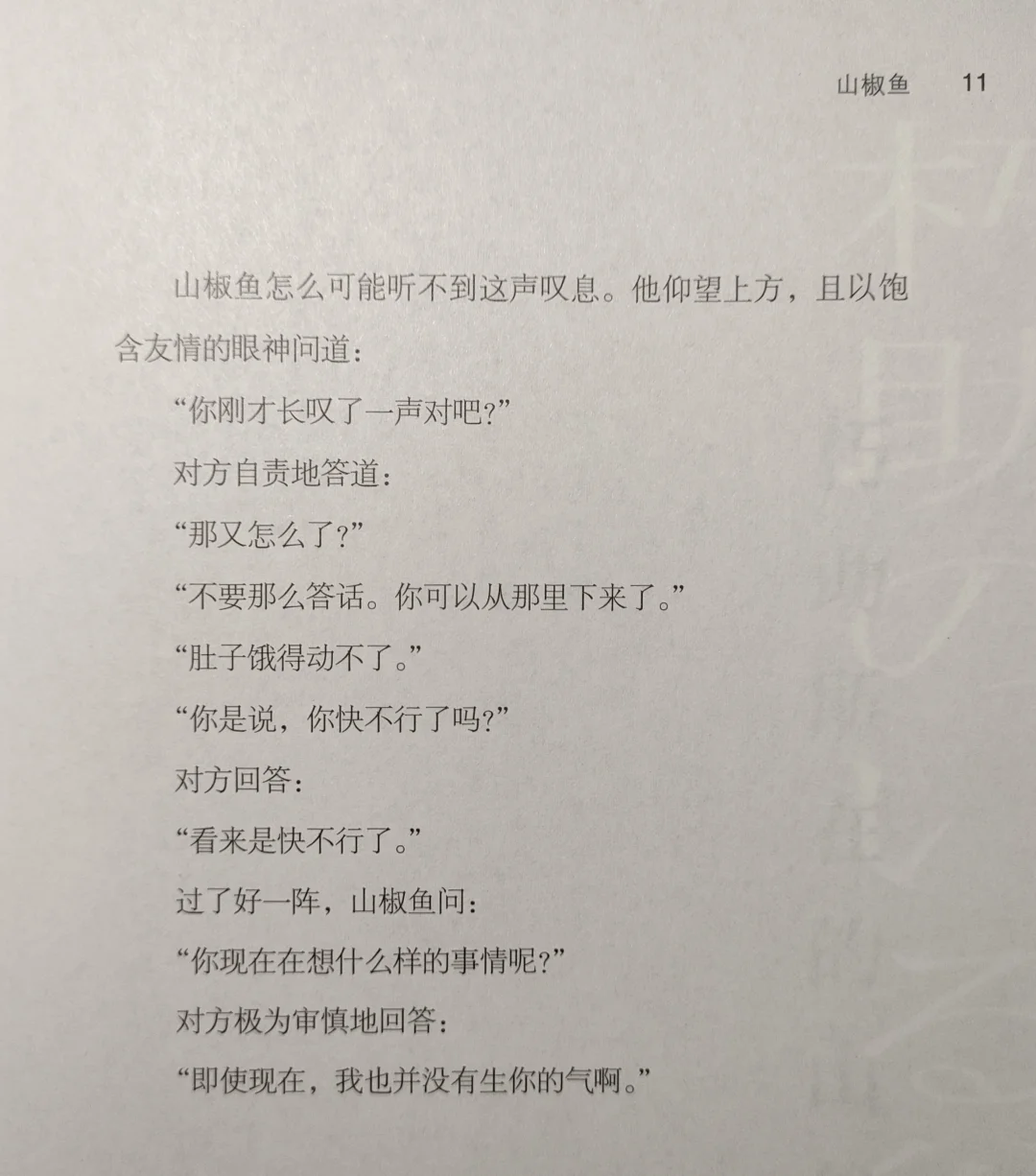 山椒鱼 11

山椒鱼怎么可能听不到这声叹息。他仰望上方，且以饱含友情的眼神问道：

“你刚才长叹了一声对吧？”

对方自责地答道：

“那又怎么了？”

“不要那么答话。你可以从那里下来了。”

“肚子饿得动不了。”

“你是说，你快不行了吗？”

对方回答：

“看来是快不行了。”

过了好一阵，山椒鱼问：

“你现在在想什么样的事情呢？”

对方极为审慎地回答：

“即使现在，我也并没有生你的气啊。”